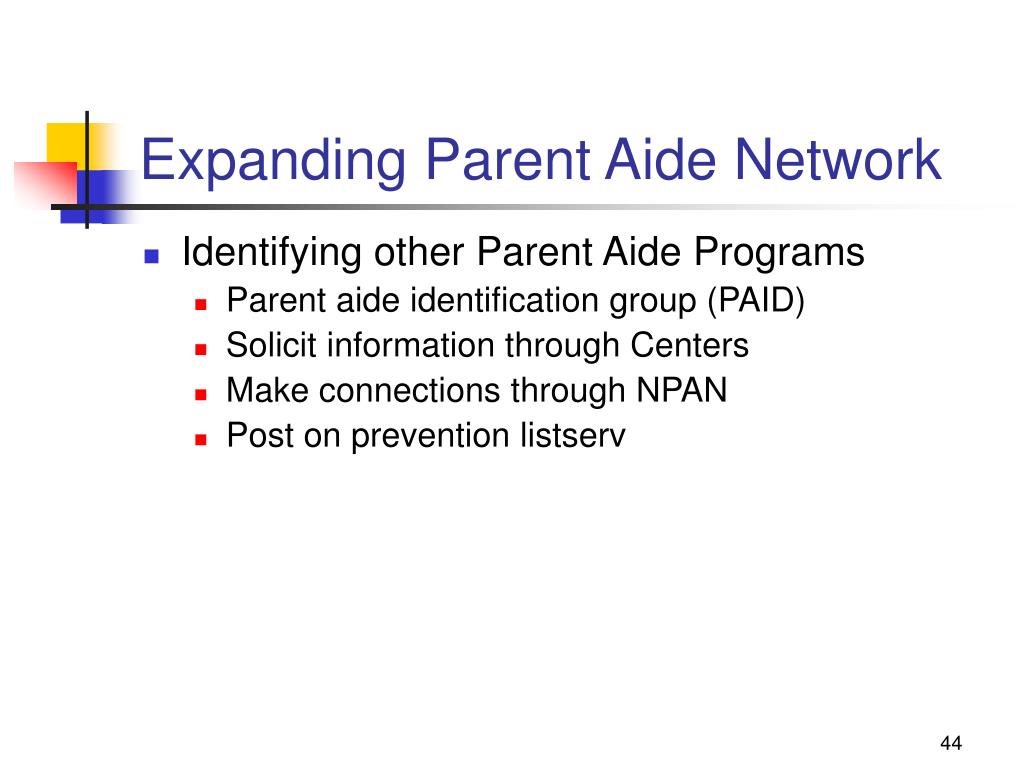 Expanding Parent Aide Network

Identifying other Parent Aide Programs
Parent aide identification group (PAID)
Solicit information through Centers
Make connections through NPAN
Post on prevention listserv

44